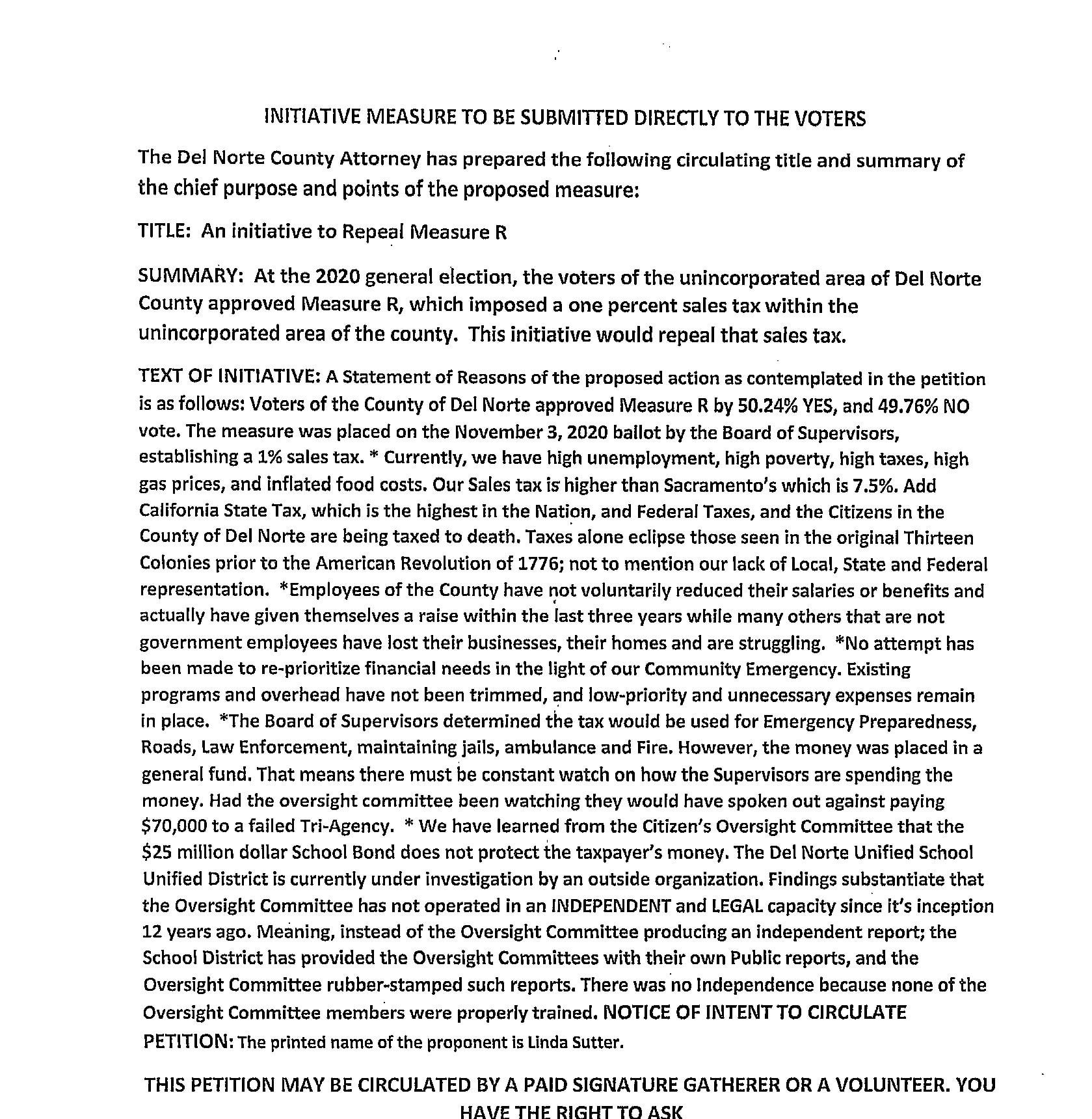 INITIATIVE MEASURE TO BE SUBMITTED DIRECTLY TO THE VOTERS

The Del Norte County Attorney has prepared the following circulating title and summary of the chief purpose and points of the proposed measure:

TITLE: An initiative to Repeal Measure R

SUMMARY: At the 2020 general election, the voters of the unincorporated area of Del Norte County approved Measure R, which imposed a one percent sales tax within the unincorporated area of the county. This initiative would repeal that sales tax.

TEXT OF INITIATIVE: A Statement of Reasons of the proposed action as contemplated in the petition is as follows: Voters of the County of Del Norte approved Measure R by 50.24% YES, and 49.76% NO vote. The measure was placed on the November 3, 2020 ballot by the Board of Supervisors, establishing a 1% sales tax. * Currently, we have high unemployment, high poverty, high taxes, high gas prices, and inflated food costs. Our Sales tax is higher than Sacramento's which is 7.5%. Add California State Tax, which is the highest in the Nation, and Federal Taxes, and the Citizens in the County of Del Norte are being taxed to death. Taxes alone eclipse those seen in the original Thirteen Colonies prior to the American Revolution of 1776; not to mention our lack of Local, State and Federal representation. *Employees of the County have not voluntarily reduced their salaries or benefits and actually have given themselves a raise within the last three years while many others that are not government employees have lost their businesses, their homes and are struggling. *No attempt has been made to re-prioritize financial needs in the light of our Community Emergency. Existing programs and overhead have not been trimmed, and low-priority and unnecessary expenses remain in place. *The Board of Supervisors determined the tax would be used for Emergency Preparedness, Roads, Law Enforcement, maintaining jails, ambulance and Fire. However, the money was placed in a general fund. That means there must be constant watch on how the Supervisors are spending the money. Had the oversight committee been watching they would have spoken out against paying $70,000 to a failed Tri-Agency. * We have learned from the Citizen's Oversight Committee that the $25 million dollar School Bond does not protect the taxpayer's money. The Del Norte Unified School Unified District is currently under investigation by an outside organization. Findings substantiate that the Oversight Committee has not operated in an INDEPENDENT and LEGAL capacity since it's inception 12 years ago. Meaning, instead of the Oversight Committee producing an independent report; the School District has provided the Oversight Committees with their own Public reports, and the Oversight Committee rubber-stamped such reports. There was no Independence because none of the Oversight Committee members were properly trained. NOTICE OF INTENT TO CIRCULATE PETITION: The printed name of the proponent is Linda Sutter.

THIS PETITION MAY BE CIRCULATED BY A PAID SIGNATURE GATHERER OR A VOLUNTEER. YOU HAVE THE RIGHT TO ASK